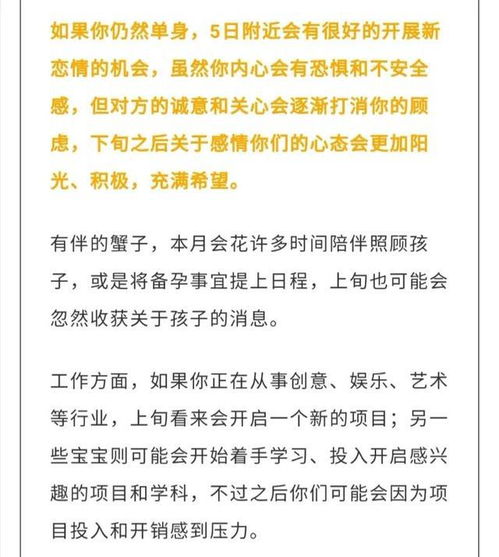 如果你仍然单身，5日附近会有很好的开展新恋情的机会，虽然你内心会有恐惧和不安全感，但对方的诚意和关心会逐渐打消你的顾虑，下旬之后关于感情你们的心态会更加阳光、积极，充满希望。

有伴的蟹子，本月会花许多时间陪伴照顾孩子，或是将备孕事宜提上日程，上旬也可能会忽然收获关于孩子的消息。

工作方面，如果你正在从事创意、娱乐、艺术等行业，上旬看来会开启一个新的项目；另一些宝宝则可能会开始着手学习、投入开启感兴趣的项目和学科，不过之后你们可能会因为项目投入和开销感到压力。